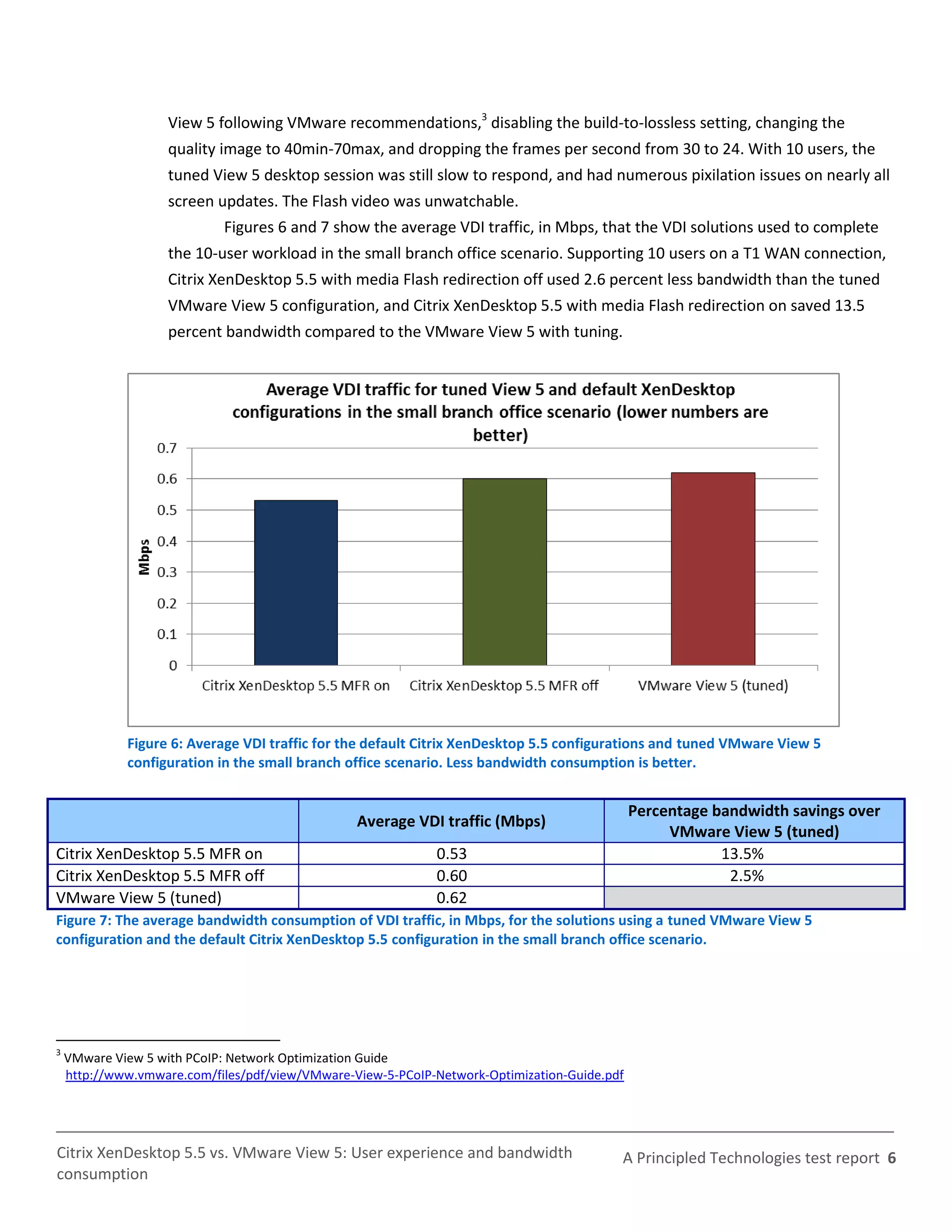 View 5 following VMware recommendations,$^3$ disabling the build-to-lossless setting, changing the quality image to 40min-70max, and dropping the frames per second from 30 to 24. With 10 users, the tuned View 5 desktop session was still slow to respond, and had numerous pixilation issues on nearly all screen updates. The Flash video was unwatchable.

Figures 6 and 7 show the average VDI traffic, in Mbps, that the VDI solutions used to complete the 10-user workload in the small branch office scenario. Supporting 10 users on a T1 WAN connection, Citrix XenDesktop 5.5 with media Flash redirection off used 2.6 percent less bandwidth than the tuned VMware View 5 configuration, and Citrix XenDesktop 5.5 with media Flash redirection on saved 13.5 percent bandwidth compared to the VMware View 5 with tuning.

Average VDI traffic for tuned View 5 and default XenDesktop configurations in the small branch office scenario (lower numbers are better)

Mbps

0.7
0.6
0.5
0.4
0.3
0.2
0.1
0

Citrix XenDesktop 5.5 MFR on
Citrix XenDesktop 5.5 MFR off
VMware View 5 (tuned)

Figure 6: Average VDI traffic for the default Citrix XenDesktop 5.5 configurations and tuned VMware View 5 configuration in the small branch office scenario. Less bandwidth consumption is better.

| | Average VDI traffic (Mbps) | Percentage bandwidth savings over VMware View 5 (tuned) |
|---|---|---|
| Citrix XenDesktop 5.5 MFR on | 0.53 | 13.5% |
| Citrix XenDesktop 5.5 MFR off | 0.60 | 2.5% |
| VMware View 5 (tuned) | 0.62 | |

Figure 7: The average bandwidth consumption of VDI traffic, in Mbps, for the solutions using a tuned VMware View 5 configuration and the default Citrix XenDesktop 5.5 configuration in the small branch office scenario.

$^3$ VMware View 5 with PCoIP: Network Optimization Guide
http://www.vmware.com/files/pdf/view/VMware-View-5-PCoIP-Network-Optimization-Guide.pdf

Citrix XenDesktop 5.5 vs. VMware View 5: User experience and bandwidth consumption

A Principled Technologies test report 6